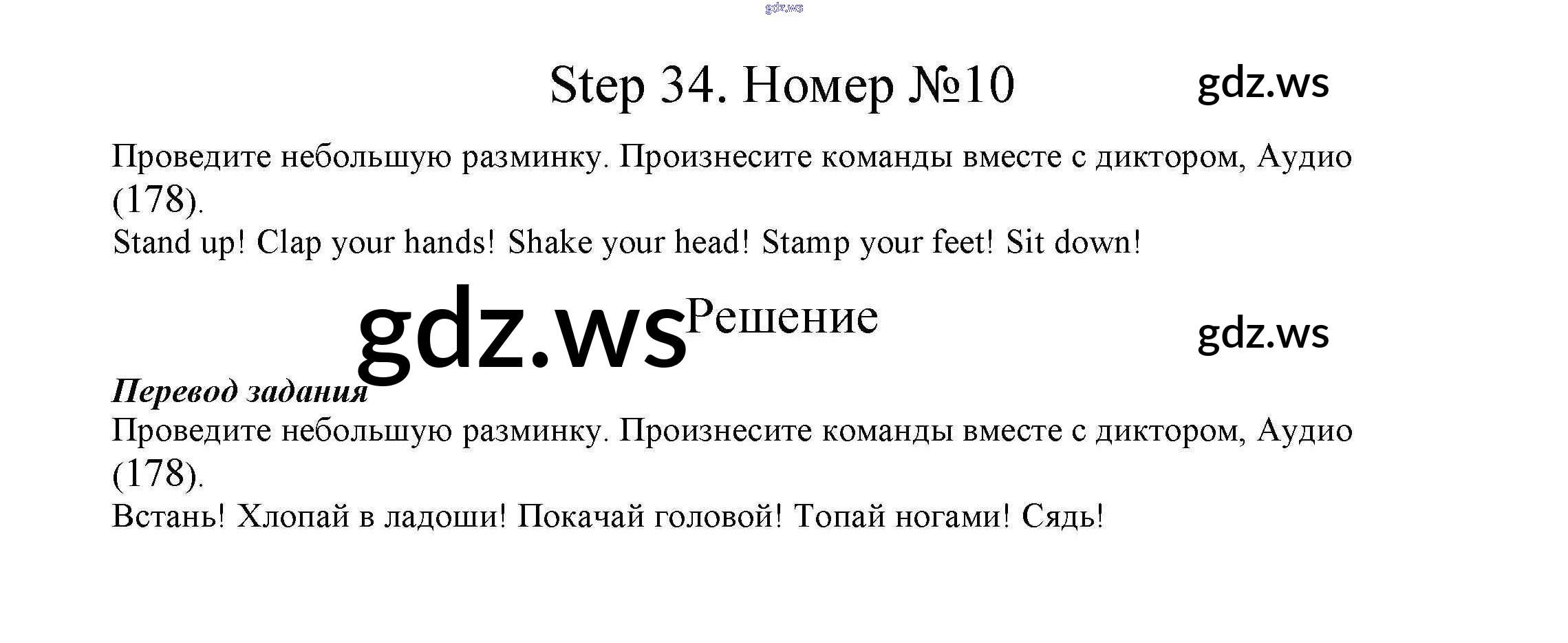 Step 34. Номер №10

Проведите небольшую разминку. Произнесите команды вместе с диктором, Аудио (178).

Stand up! Clap your hands! Shake your head! Stamp your feet! Sit down!

Решение

Перевод задания

Проведите небольшую разминку. Произнесите команды вместе с диктором, Аудио (178).

Встань! Хлопай в ладоши! Покачай головой! Топай ногами! Сядь!

gdz.ws